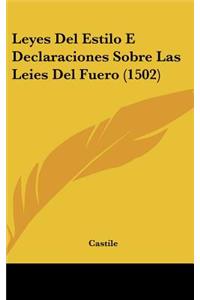 Leyes Del Estilo E Declaraciones Sobre Las Leies Del Fuero (1502)

Castile